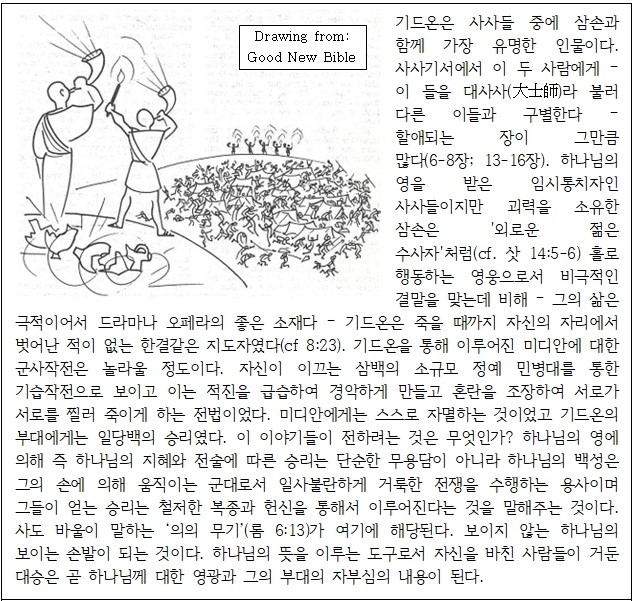 Drawing from:
Good New Bible

기드온은 사사들 중에 삼손과 함께 가장 유명한 인물이다. 사사기서에서 이 두 사람에게 - 이 들을 대사사(大士師)라 불러 다른 이들과 구별한다 - 할애되는 장이 그만큼 많다(6-8장; 13-16장). 하나님의 영을 받은 임시통치자인 사사들이지만 괴력을 소유한 삼손은 '외로운 젊은 수사자'처럼(cf. 삿 14:5-6) 홀로 행동하는 영웅으로서 비극적인 결말을 맞는데 비해 - 그의 삶은 극적이어서 드라마나 오페라의 좋은 소재다 - 기드온은 죽을 때까지 자신의 자리에서 벗어난 적이 없는 한결같은 지도자였다(cf 8:23). 기드온을 통해 이루어진 미디안에 대한 군사작전은 놀라울 정도이다. 자신이 이끄는 삼백의 소규모 정예 민병대를 통한 기습작전으로 보이고 이는 적진을 급습하여 경악하게 만들고 혼란을 조장하여 서로가 서로를 찔러 죽이게 하는 전법이었다. 미디안에게는 스스로 자멸하는 것이었고 기드온의 부대에게는 일당백의 승리였다. 이 이야기들이 전하려는 것은 무엇인가? 하나님의 영에 의해 즉 하나님의 지혜와 전술에 따른 승리는 단순한 무용담이 아니라 하나님의 백성은 그의 손에 의해 움직이는 군대로서 일사불란하게 거룩한 전쟁을 수행하는 용사이며 그들이 얻는 승리는 철저한 복종과 헌신을 통해서 이루어진다는 것을 말해주는 것이다. 사도 바울이 말하는 '의의 무기'(롬 6:13)가 여기에 해당된다. 보이지 않는 하나님의 보이는 손발이 되는 것이다. 하나님의 뜻을 이루는 도구로서 자신을 바친 사람들이 거둔 대승은 곧 하나님께 대한 영광과 그의 부대의 자부심의 내용이 된다.